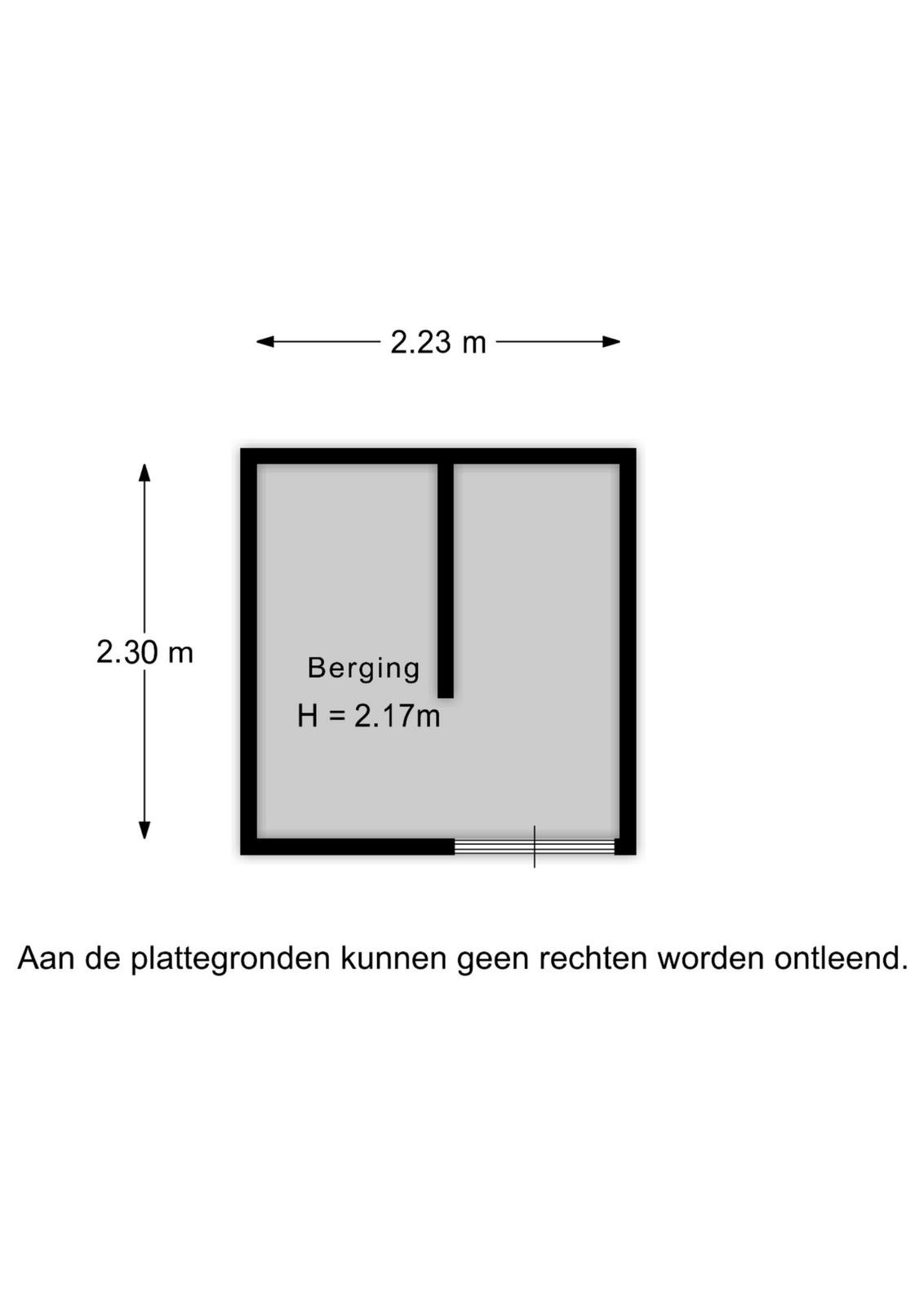 2.23 m

2.30 m

Berging
H = 2.17m

Aan de plattegronden kunnen geen rechten worden ontleend.